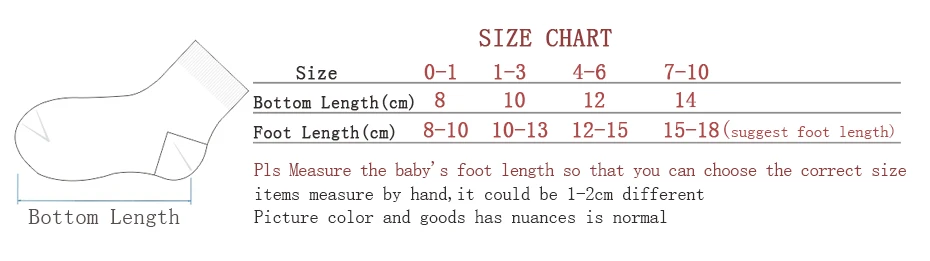 Bottom Length

SIZE CHART

| Size | 0-1 | 1-3 | 4-6 | 7-10 |
|---|---|---|---|---|
| Bottom Length(cm) | 8 | 10 | 12 | 14 |
| Foot Length(cm) | 8-10 | 10-13 | 12-15 | 15-18(suggest foot length) |

Pls Measure the baby's foot length so that you can choose the correct size
items measure by hand,it could be 1-2cm different
Picture color and goods has nuances is normal